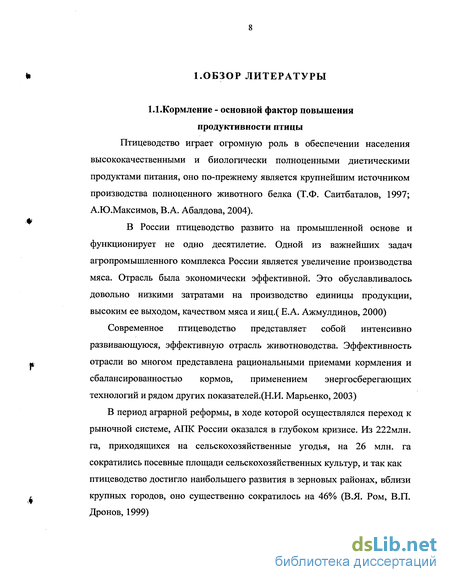 8

1.ОБЗОР ЛИТЕРАТУРЫ

1.1.Кормление - основной фактор повышения продуктивности птицы

Птицеводство играет огромную роль в обеспечении населения высококачественными и биологически полноценными диетическими продуктами питания, оно по-прежнему является крупнейшим источником производства полноценного животного белка (Т.Ф. Саитбаталов, 1997; А.Ю.Максимов, В.А. Абалдова, 2004).

В России птицеводство развито на промышленной основе и функционирует не одно десятилетие. Одной из важнейших задач агропромышленного комплекса России является увеличение производства мяса. Отрасль была экономически эффективной. Это обуславливалось довольно низкими затратами на производство единицы продукции, высоким ее выходом, качеством мяса и яиц.( Е.А. Ажмулдинов, 2000)

Современное птицеводство представляет собой интенсивно развивающуюся, эффективную отрасль животноводства. Эффективность отрасли во многом представлена рациональными приемами кормления и сбалансированностью кормов, применением энергосберегающих технологий и рядом других показателей.(Н.И. Марьенко, 2003)

В период аграрной реформы, в ходе которой осуществлялся переход к рыночной системе, АПК России оказался в глубоком кризисе. Из 222млн. га, приходящихся на сельскохозяйственные угодья, на 26 млн. га сократились посевные площади сельскохозяйственных культур, и так как птицеводство достигло наибольшего развития в зерновых районах, вблизи крупных городов, оно существенно сократилось на 46% (В.Я. Ром, В.П. Дронов, 1999)

dsLib.net
библиотека диссертаций